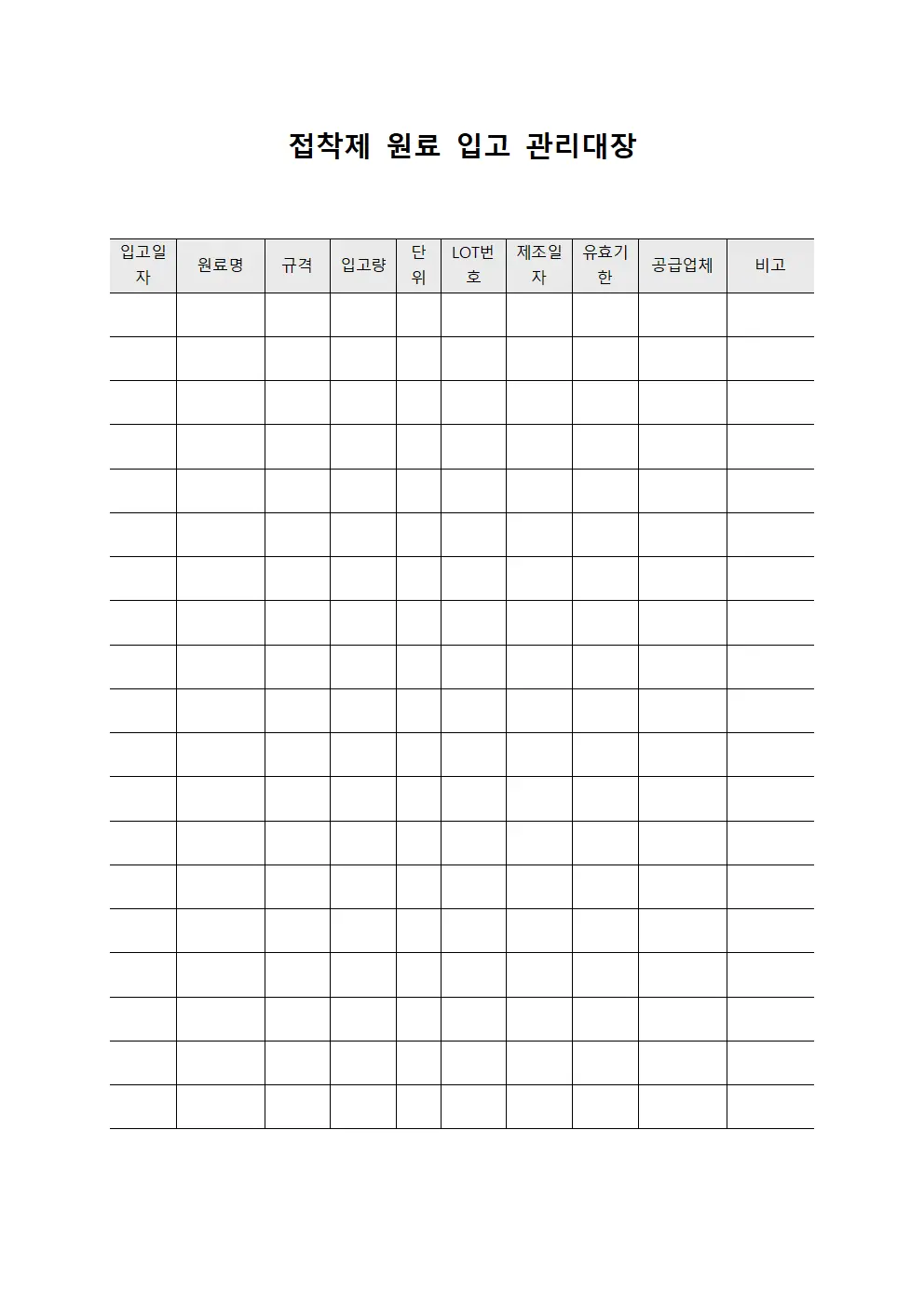 접착제 원료 입고 관리대장

| 입고일자 | 원료명 | 규격 | 입고량 | 단위 | LOT번호 | 제조일자 | 유효기한 | 공급업체 | 비고 |
|---|---|---|---|---|---|---|---|---|---|
| | | | | | | | | | |
| | | | | | | | | | |
| | | | | | | | | | |
| | | | | | | | | | |
| | | | | | | | | | |
| | | | | | | | | | |
| | | | | | | | | | |
| | | | | | | | | | |
| | | | | | | | | | |
| | | | | | | | | | |
| | | | | | | | | | |
| | | | | | | | | | |
| | | | | | | | | | |
| | | | | | | | | | |
| | | | | | | | | | |
| | | | | | | | | | |
| | | | | | | | | | |
| | | | | | | | | | |
| | | | | | | | | | |